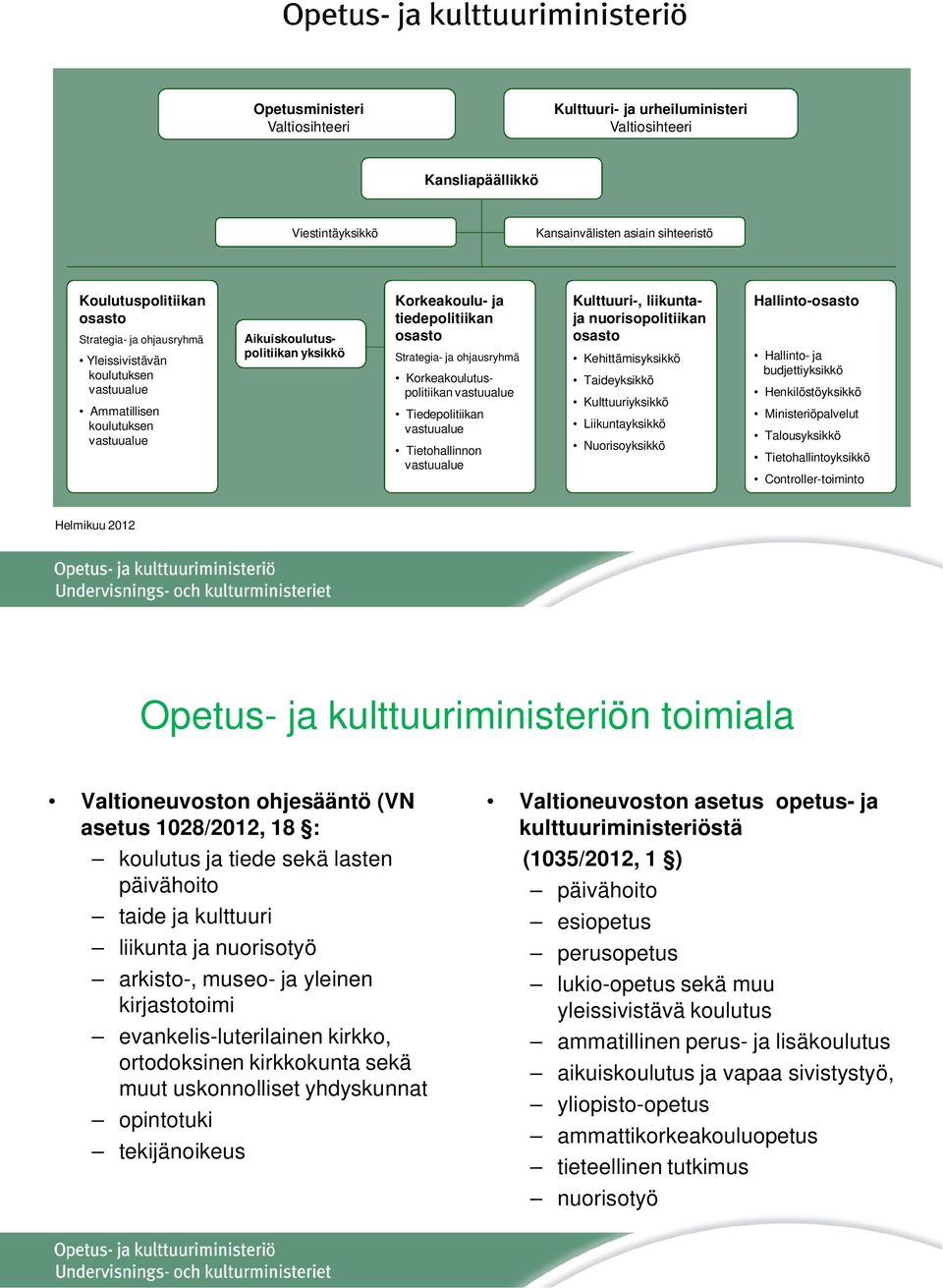 Opetus- ja kulttuuriministeriö

Opetusministeri
Valtiosihteeri

Kulttuuri- ja urheiluministeri
Valtiosihteeri

Kansliapäällikkö

Viestintäyksikkö

Kansainvälisten asiain sihteeristö

Koulutuspolitiikan osasto
Strategia- ja ohjausryhmä
• Yleissivistävän koulutuksen vastuualue
• Ammatillisen koulutuksen vastuualue

Aikuiskoulutuspolitiikan yksikkö

Korkeakoulu- ja tiedepolitiikan osasto
Strategia- ja ohjausryhmä
• Korkeakoulutuspolitiikan vastuualue
• Tiedepolitiikan vastuualue
• Tietohallinnon vastuualue

Kulttuuri-, liikunta- ja nuorisopolitiikan osasto
• Kehittämisyksikkö
• Taideyksikkö
• Kulttuuriyksikkö
• Liikuntayksikkö
• Nuorisoyksikkö

Hallinto-osasto
• Hallinto- ja budjettiyksikkö
• Henkilöstöyksikkö
• Ministeriöpalvelut
• Talousyksikkö
• Tietohallintoyksikkö
• Controller-toiminto

Helmikuu 2012

Opetus- ja kulttuuriministeriö
Undervisnings- och kulturministeriet

Opetus- ja kulttuuriministeriön toimiala

• Valtioneuvoston ohjesääntö (VN asetus 1028/2012, 18 §:
– koulutus ja tiede sekä lasten päivähoito
– taide ja kulttuuri
– liikunta ja nuorisotyö
– arkisto-, museo- ja yleinen kirjastotoimi
– evankelis-luterilainen kirkko, ortodoksinen kirkkokunta sekä muut uskonnolliset yhdyskunnat
– opintotuki
– tekijänoikeus

• Valtioneuvoston asetus opetus- ja kulttuuriministeriöstä (1035/2012, 1 §)
– päivähoito
– esiopetus
– perusopetus
– lukio-opetus sekä muu yleissivistävä koulutus
– ammatillinen perus- ja lisäkoulutus
– aikuiskoulutus ja vapaa sivistystyö,
– yliopisto-opetus
– ammattikorkeakouluopetus
– tieteellinen tutkimus
– nuorisotyö

Opetus- ja kulttuuriministeriö
Undervisnings- och kulturministeriet